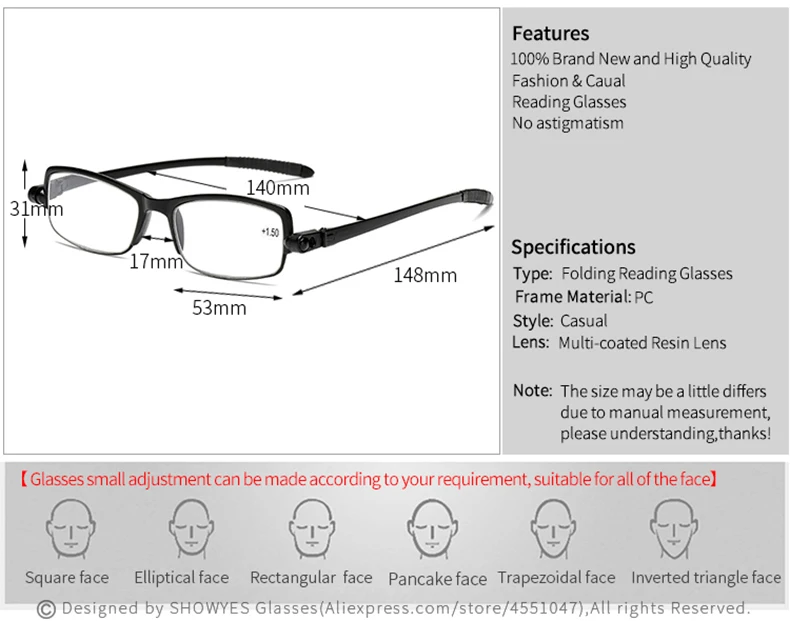 31mm

140mm

+1.50

17mm

148mm

53mm

Features
100% Brand New and High Quality
Fashion & Caual
Reading Glasses
No astigmatism

Specifications
Type: Folding Reading Glasses
Frame Material: PC
Style: Casual
Lens: Multi-coated Resin Lens

Note: The size may be a little differs due to manual measurement, please understanding,thanks!

【Glasses small adjustment can be made according to your requirement, suitable for all of the face】

Square face Elliptical face Rectangular face Pancake face Trapezoidal face Inverted triangle face

© Designed by SHOWYES Glasses(Aliexpress.com/store/4551047),All rights Reserved.